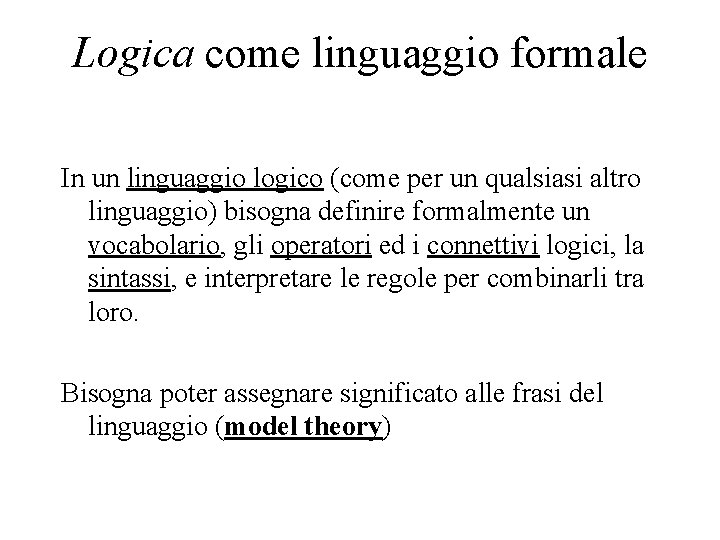 Logica come linguaggio formale

In un linguaggio logico (come per un qualsiasi altro linguaggio) bisogna definire formalmente un vocabolario, gli operatori ed i connettivi logici, la sintassi, e interpretare le regole per combinarli tra loro.

Bisogna poter assegnare significato alle frasi del linguaggio (model theory)